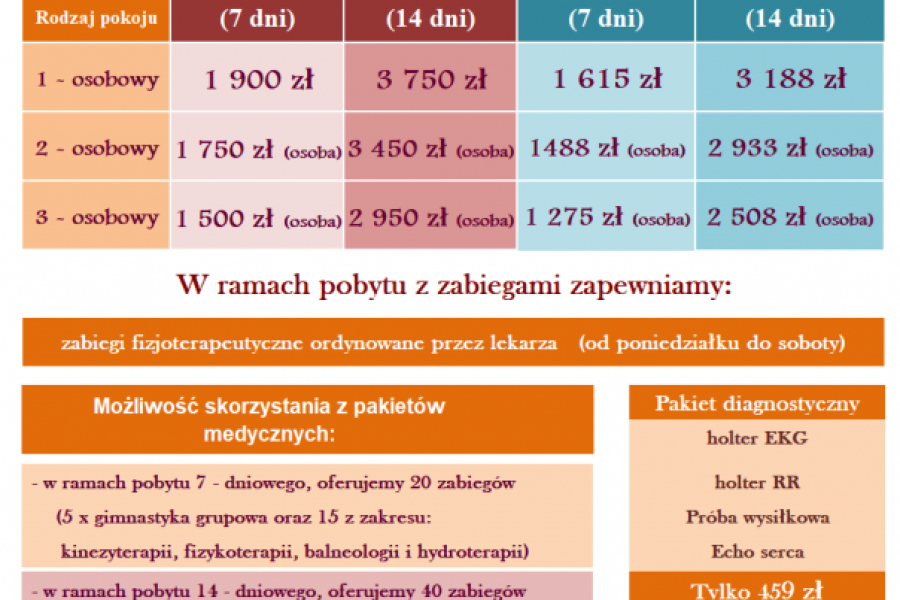 | Rodzaj pokoju | (7 dni) | (14 dni) | (7 dni) | (14 dni) |
|---|---|---|---|---|
| 1 - osobowy | 1 900 zł | 3 750 zł | 1 615 zł | 3 188 zł |
| 2 - osobowy | 1 750 zł (osoba) | 3 450 zł (osoba) | 1488 zł (osoba) | 2 933 zł (osoba) |
| 3 - osobowy | 1 500 zł (osoba) | 2 950 zł (osoba) | 1 275 zł (osoba) | 2 508 zł (osoba) |

W ramach pobytu z zabiegami zapewniamy:

zabiegi fizjoterapeutyczne ordynowane przez lekarza (od poniedziałku do soboty)

Możliwość skorzystania z pakietów medycznych:

- w ramach pobytu 7 - dniowego, oferujemy 20 zabiegów (5 x gimnastyka grupowa oraz 15 z zakresu: kinezyterapii, fizykoterapii, balneologii i hydroterapii)

- w ramach pobytu 14 - dniowego, oferujemy 40 zabiegów

Pakiet diagnostyczny

holter EKG

holter RR

Próba wysiłkowa

Echo serca

Tylko 459 zł